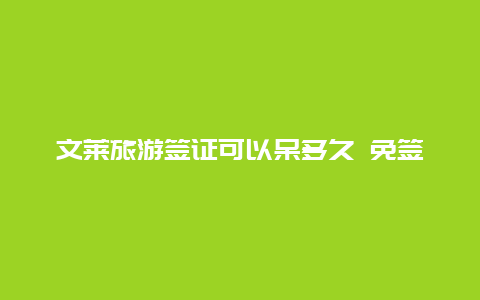 文莱旅游签证可以呆多久 免签